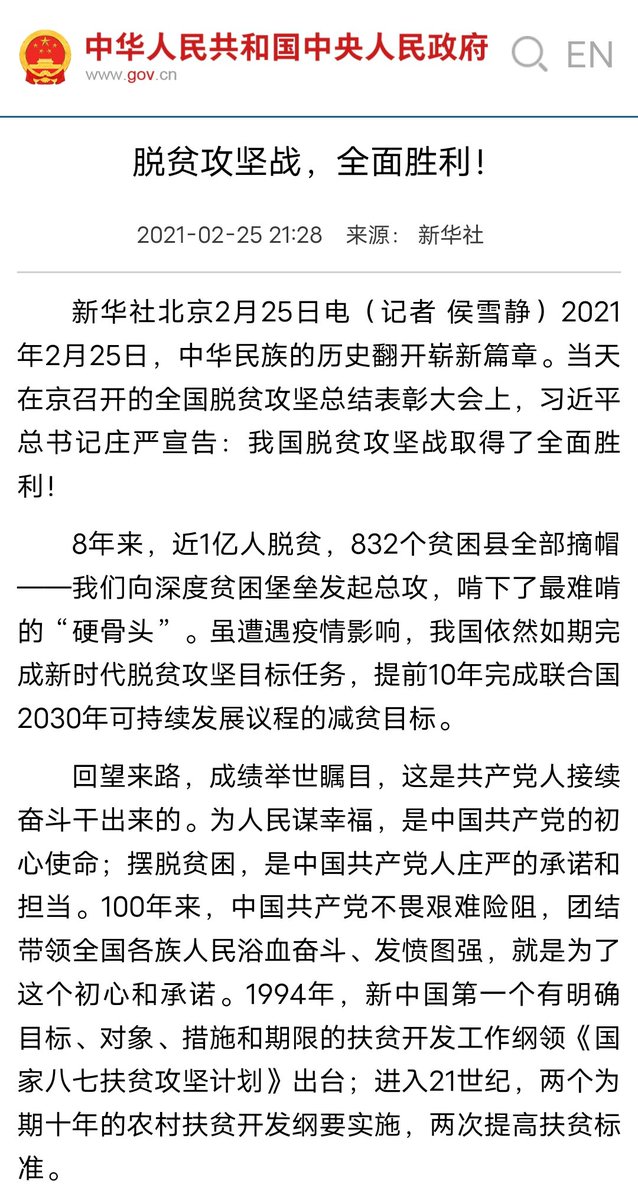 中华人民共和国中央人民政府
www.gov.cn

EN

脱贫攻坚战，全面胜利！

2021-02-25 21:28 来源：新华社

新华社北京2月25日电（记者 侯雪静）2021年2月25日，中华民族的历史翻开崭新篇章。当天在京召开的全国脱贫攻坚总结表彰大会上，习近平总书记庄严宣告：我国脱贫攻坚战取得了全面胜利！

8年来，近1亿人脱贫，832个贫困县全部摘帽——我们向深度贫困堡垒发起总攻，啃下了最难啃的“硬骨头”。虽遭遇疫情影响，我国依然如期完成新时代脱贫攻坚目标任务，提前10年完成联合国2030年可持续发展议程的减贫目标。

回望来路，成绩举世瞩目，这是共产党人接续奋斗干出来的。为人民谋幸福，是中国共产党的初心使命；摆脱贫困，是中国共产党人庄严的承诺和担当。100年来，中国共产党不畏艰难险阻，团结带领全国各族人民浴血奋斗、发愤图强，就是为了这个初心和承诺。1994年，新中国第一个有明确目标、对象、措施和期限的扶贫开发工作纲领《国家八七扶贫攻坚计划》出台；进入21世纪，两个为期十年的农村扶贫开发纲要实施，两次提高扶贫标准。